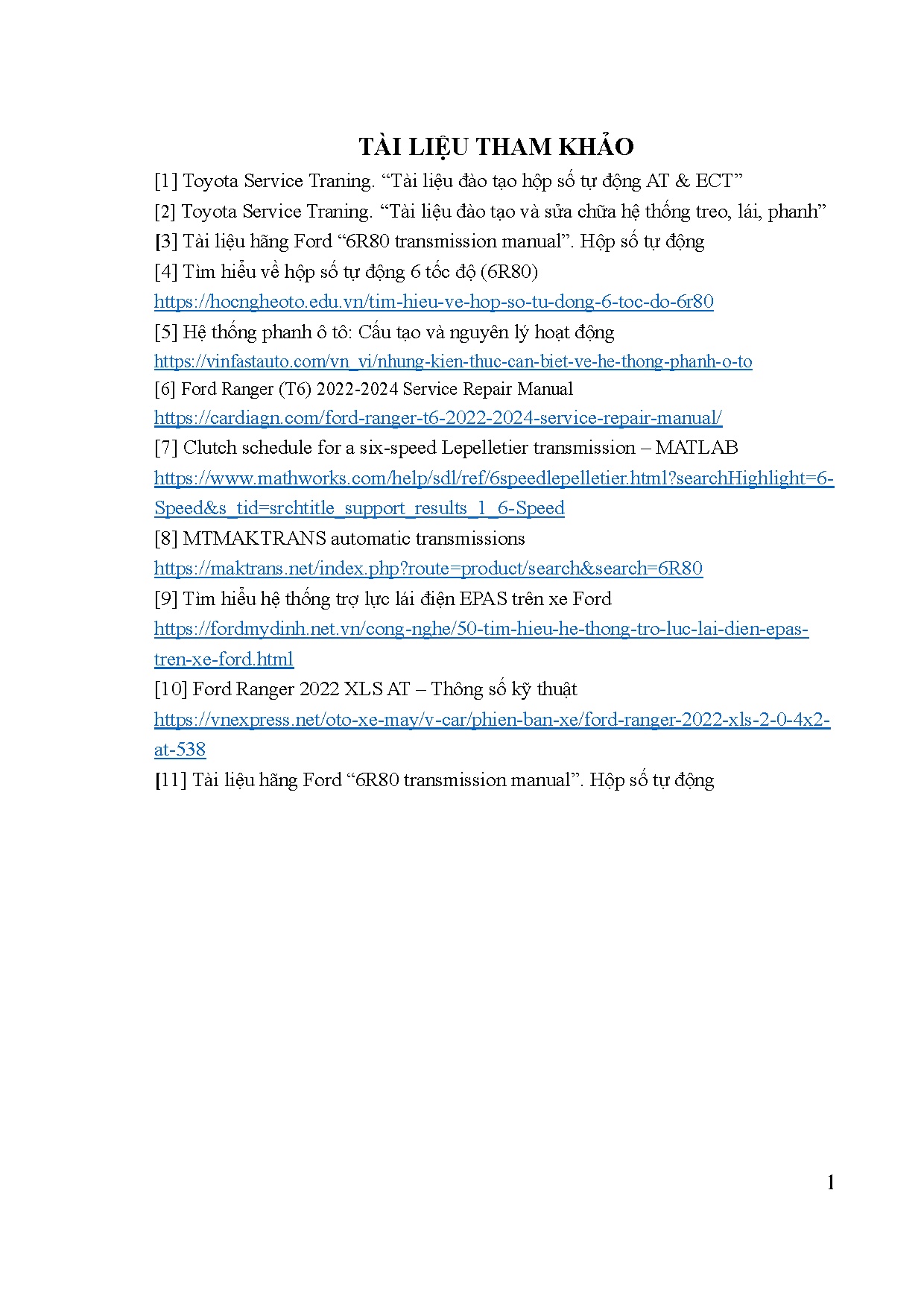 TÀI LIỆU THAM KHẢO

[1] Toyota Service Traning. “Tài liệu đào tạo hộp số tự động AT & ECT”

[2] Toyota Service Traning. “Tài liệu đào tạo và sửa chữa hệ thống treo, lái, phanh”

[3] Tài liệu hãng Ford “6R80 transmission manual”. Hộp số tự động

[4] Tìm hiểu về hộp số tự động 6 tốc độ (6R80)
https://hocngheoto.edu.vn/tim-hieu-ve-hop-so-tu-dong-6-toc-do-6r80

[5] Hệ thống phanh ô tô: Cấu tạo và nguyên lý hoạt động
https://vinfastauto.com/vn_vi/nhung-kien-thuc-can-biet-ve-he-thong-phanh-o-to

[6] Ford Ranger (T6) 2022-2024 Service Repair Manual
https://cardiagn.com/ford-ranger-t6-2022-2024-service-repair-manual/

[7] Clutch schedule for a six-speed Lepelletier transmission – MATLAB
https://www.mathworks.com/help/sdl/ref/6speedlepelletier.html?searchHighlight=6-Speed&s_tid=srchtitle_support_results_1_6-Speed

[8] MTMAKTRANS automatic transmissions
https://maktrans.net/index.php?route=product/search&search=6R80

[9] Tìm hiểu hệ thống trợ lực lái điện EPAS trên xe Ford
https://fordmydinh.net.vn/cong-nghe/50-tim-hieu-he-thong-tro-luc-lai-dien-epas-tren-xe-ford.html

[10] Ford Ranger 2022 XLS AT – Thông số kỹ thuật
https://vnexpress.net/oto-xe-may/v-car/phien-ban-xe/ford-ranger-2022-xls-2-0-4x2-at-538

[11] Tài liệu hãng Ford “6R80 transmission manual”. Hộp số tự động

1